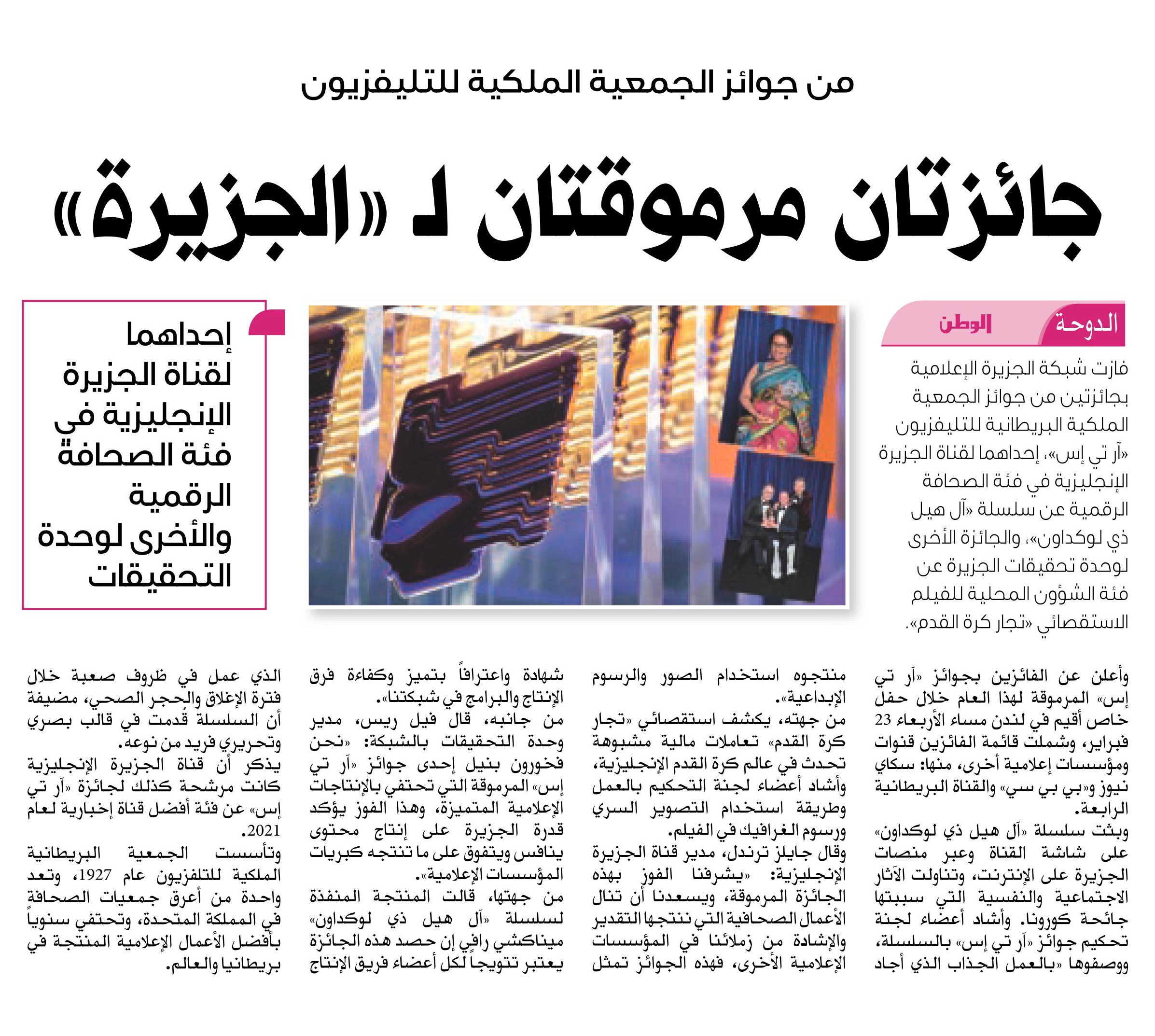 من جوائز الجمعية الملكية للتليفزيون

جائزتان مرموقتان لـ «الجزيرة»

الدوحة الوطن

فازت شبكة الجزيرة الإعلامية بجائزتين من جوائز الجمعية الملكية البريطانية للتليفزيون «آر تي إس»، إحداهما لقناة الجزيرة الإنجليزية في فئة الصحافة الرقمية عن سلسلة «آل هيل ذي لوكداون»، والجائزة الأخرى لوحدة تحقيقات الجزيرة عن فئة الشؤون المحلية للفيلم الاستقصائي «تجار كرة القدم».

إحداهما لقناة الجزيرة الإنجليزية في فئة الصحافة الرقمية والأخرى لوحدة التحقيقات

وأعلن عن الفائزين بجوائز «آر تي إس» المرموقة لهذا العام خلال حفل خاص أقيم في لندن مساء الأربعاء 23 فبراير، وشملت قائمة الفائزين قنوات ومؤسسات إعلامية أخرى، منها: سكاي نيوز و«بي بي سي» والقناة البريطانية الرابعة.
وبثت سلسلة «آل هيل ذي لوكداون» على شاشة القناة وعبر منصات الجزيرة على الإنترنت، وتناولت الآثار الاجتماعية والنفسية التي سببتها جائحة كورونا. وأشاد أعضاء لجنة تحكيم جوائز «آر تي إس» بالسلسلة، ووصفوها «بالعمل الجذاب الذي أجاد منتجوه استخدام الصور والرسوم الإبداعية».
من جهته، يكشف استقصائي «تجار كرة القدم» تعاملات مالية مشبوهة تحدث في عالم كرة القدم الإنجليزية، وأشاد أعضاء لجنة التحكيم بالعمل وطريقة استخدام التصوير السري ورسوم الغرافيك في الفيلم.
وقال جايلز ترندل، مدير قناة الجزيرة الإنجليزية: «يشرفنا الفوز بهذه الجائزة المرموقة، ويسعدنا أن تنال الأعمال الصحافية التي ننتجها التقدير والإشادة من زملائنا في المؤسسات الإعلامية الأخرى، فهذه الجوائز تمثل شهادة واعترافاً بتميز وكفاءة فرق الإنتاج والبرامج في شبكتنا».
من جانبه، قال فيل ريس، مدير وحدة التحقيقات بالشبكة: «نحن فخورون بنيل إحدى جوائز «آر تي إس» المرموقة التي تحتفي بالإنتاجات الإعلامية المتميزة، وهذا الفوز يؤكد قدرة الجزيرة على إنتاج محتوى ينافس ويتفوق على ما تنتجه كبريات المؤسسات الإعلامية».
من جهتها، قالت المنتجة المنفذة لسلسلة «آل هيل ذي لوكداون» ميناكشي رافي إن حصد هذه الجائزة يعتبر تتويجاً لكل أعضاء فريق الإنتاج الذي عمل في ظروف صعبة خلال فترة الإغلاق والحجر الصحي، مضيفة أن السلسلة قُدمت في قالب بصري وتحريري فريد من نوعه.
يذكر أن قناة الجزيرة الإنجليزية كانت مرشحة كذلك لجائزة «آر تي إس» عن فئة أفضل قناة إخبارية لعام 2021.
وتأسست الجمعية البريطانية الملكية للتلفزيون عام 1927، وتعد واحدة من أعرق جمعيات الصحافة في المملكة المتحدة، وتحتفي سنوياً بأفضل الأعمال الإعلامية المنتجة في بريطانيا والعالم.